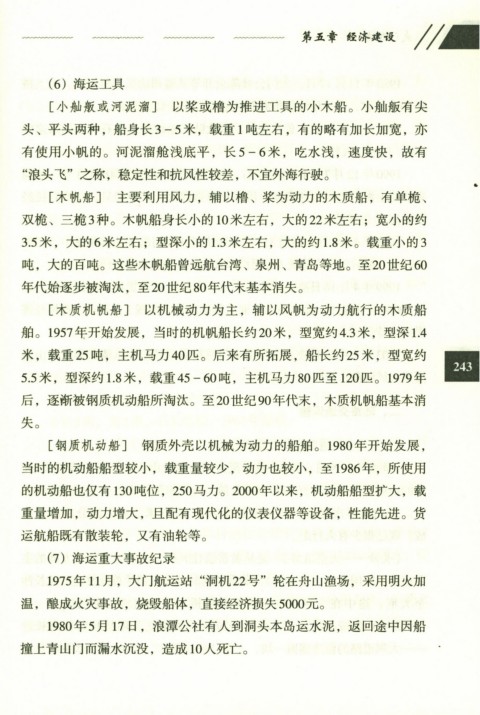 第五章 经济建设

（6）海运工具

［小舢舨或河泥溜］ 以桨或橹为推进工具的小木船。小舢舨有尖头、平头两种，船身长3－5米，载重1吨左右，有的略有加长加宽，亦有使用小帆的。河泥溜舱浅底平，长5－6米，吃水浅，速度快，故有“浪头飞”之称，稳定性和抗风性较差，不宜外海行驶。

［木帆船］ 主要利用风力，辅以橹、桨为动力的木质船，有单桅、双桅、三桅3种。木帆船身长小的10米左右，大的22米左右；宽小的约3.5米，大的6米左右；型深小的1.3米左右，大的约1.8米。载重小的3吨，大的百吨。这些木帆船曾远航台湾、泉州、青岛等地。至20世纪60年代始逐步被淘汰，至20世纪80年代末基本消失。

［木质机帆船］ 以机械动力为主，辅以风帆为动力航行的木质船舶。1957年开始发展，当时的机帆船长约20米，型宽约4.3米，型深1.4米，载重25吨，主机马力40匹。后来有所拓展，船长约25米，型宽约5.5米，型深约1.8米，载重45－60吨，主机马力80匹至120匹。1979年后，逐渐被钢质机动船所淘汰。至20世纪90年代末，木质机帆船基本消失。

243

［钢质机动船］ 钢质外壳以机械为动力的船舶。1980年开始发展，当时的机动船船型较小，载重量较少，动力也较小，至1986年，所使用的机动船也仅有130吨位，250马力。2000年以来，机动船船型扩大，载重量增加，动力增大，且配有现代化的仪表仪器等设备，性能先进。货运航船既有散装轮，又有油轮等。

（7）海运重大事故纪录

1975年11月，大门航运站“洞机22号”轮在舟山渔场，采用明火加温，酿成火灾事故，烧毁船体，直接经济损失5000元。

1980年5月17日，浪潭公社有人到洞头本岛运水泥，返回途中因船撞上青山门而漏水沉没，造成10人死亡。